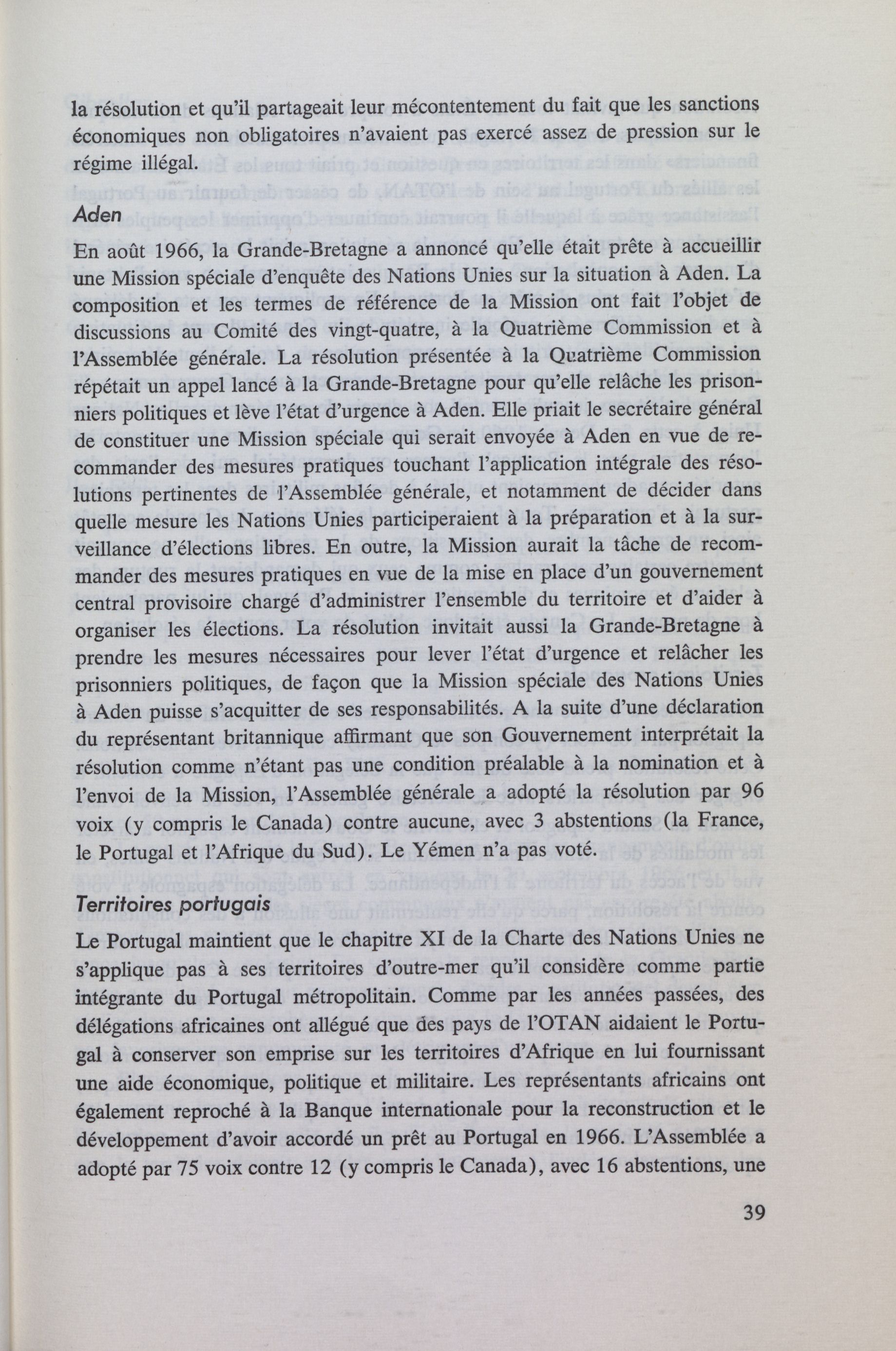 la résolution et qu'il partageait leur mécontentement du fait que les sanctions économiques non obligatoires n'avaient pas exercé assez de pression sur le régime illégal.

Aden

En août 1966, la Grande-Bretagne a annoncé qu'elle était prête à accueillir une Mission spéciale d'enquête des Nations Unies sur la situation à Aden. La composition et les termes de référence de la Mission ont fait l'objet de discussions au Comité des vingt-quatre, à la Quatrième Commission et à l'Assemblée générale. La résolution présentée à la Quatrième Commission répétait un appel lancé à la Grande-Bretagne pour qu'elle relâche les prisonniers politiques et lève l'état d'urgence à Aden. Elle priait le secrétaire général de constituer une Mission spéciale qui serait envoyée à Aden en vue de recommander des mesures pratiques touchant l'application intégrale des résolutions pertinentes de l'Assemblée générale, et notamment de décider dans quelle mesure les Nations Unies participeraient à la préparation et à la surveillance d'élections libres. En outre, la Mission aurait la tâche de recommander des mesures pratiques en vue de la mise en place d'un gouvernement central provisoire chargé d'administrer l'ensemble du territoire et d'aider à organiser les élections. La résolution invitait aussi la Grande-Bretagne à prendre les mesures nécessaires pour lever l'état d'urgence et relâcher les prisonniers politiques, de façon que la Mission spéciale des Nations Unies à Aden puisse s'acquitter de ses responsabilités. A la suite d'une déclaration du représentant britannique affirmant que son Gouvernement interprétait la résolution comme n'étant pas une condition préalable à la nomination et à l'envoi de la Mission, l'Assemblée générale a adopté la résolution par 96 voix (y compris le Canada) contre aucune, avec 3 abstentions (la France, le Portugal et l'Afrique du Sud). Le Yémen n'a pas voté.

Territoires portugais

Le Portugal maintient que le chapitre XI de la Charte des Nations Unies ne s'applique pas à ses territoires d'outre-mer qu'il considère comme partie intégrante du Portugal métropolitain. Comme par les années passées, des délégations africaines ont allégué que des pays de l'OTAN aidaient le Portugal à conserver son emprise sur les territoires d'Afrique en lui fournissant une aide économique, politique et militaire. Les représentants africains ont également reproché à la Banque internationale pour la reconstruction et le développement d'avoir accordé un prêt au Portugal en 1966. L'Assemblée a adopté par 75 voix contre 12 (y compris le Canada), avec 16 abstentions, une

39